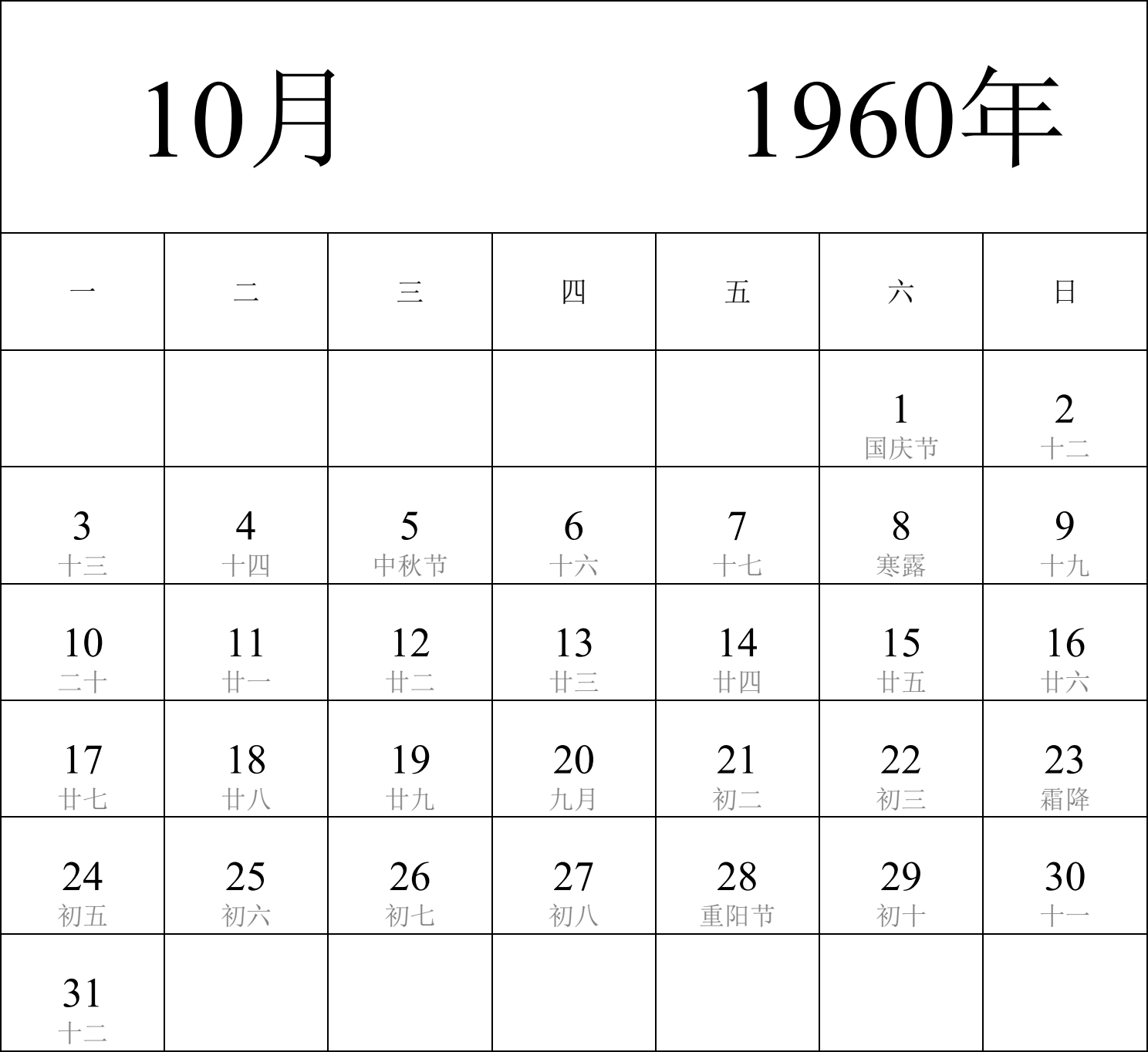 10月 1960年

| 一 | 二 | 三 | 四 | 五 | 六 | 日 |
|---|---|---|---|---|---|---|
| | | | | | 1 国庆节 | 2 十二 |
| 3 十三 | 4 十四 | 5 中秋节 | 6 十六 | 7 十七 | 8 寒露 | 9 十九 |
| 10 二十 | 11 廿一 | 12 廿二 | 13 廿三 | 14 廿四 | 15 廿五 | 16 廿六 |
| 17 廿七 | 18 廿八 | 19 廿九 | 20 九月 | 21 初二 | 22 初三 | 23 霜降 |
| 24 初五 | 25 初六 | 26 初七 | 27 初八 | 28 重阳节 | 29 初十 | 30 十一 |
| 31 十二 | | | | | | |